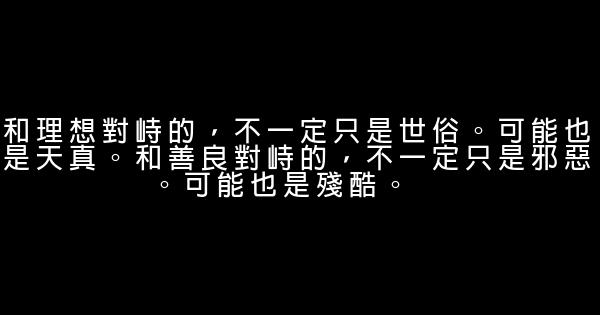 和理想對峙的，不一定只是世俗。可能也是天真。和善良對峙的，不一定只是邪惡。可能也是殘酷。